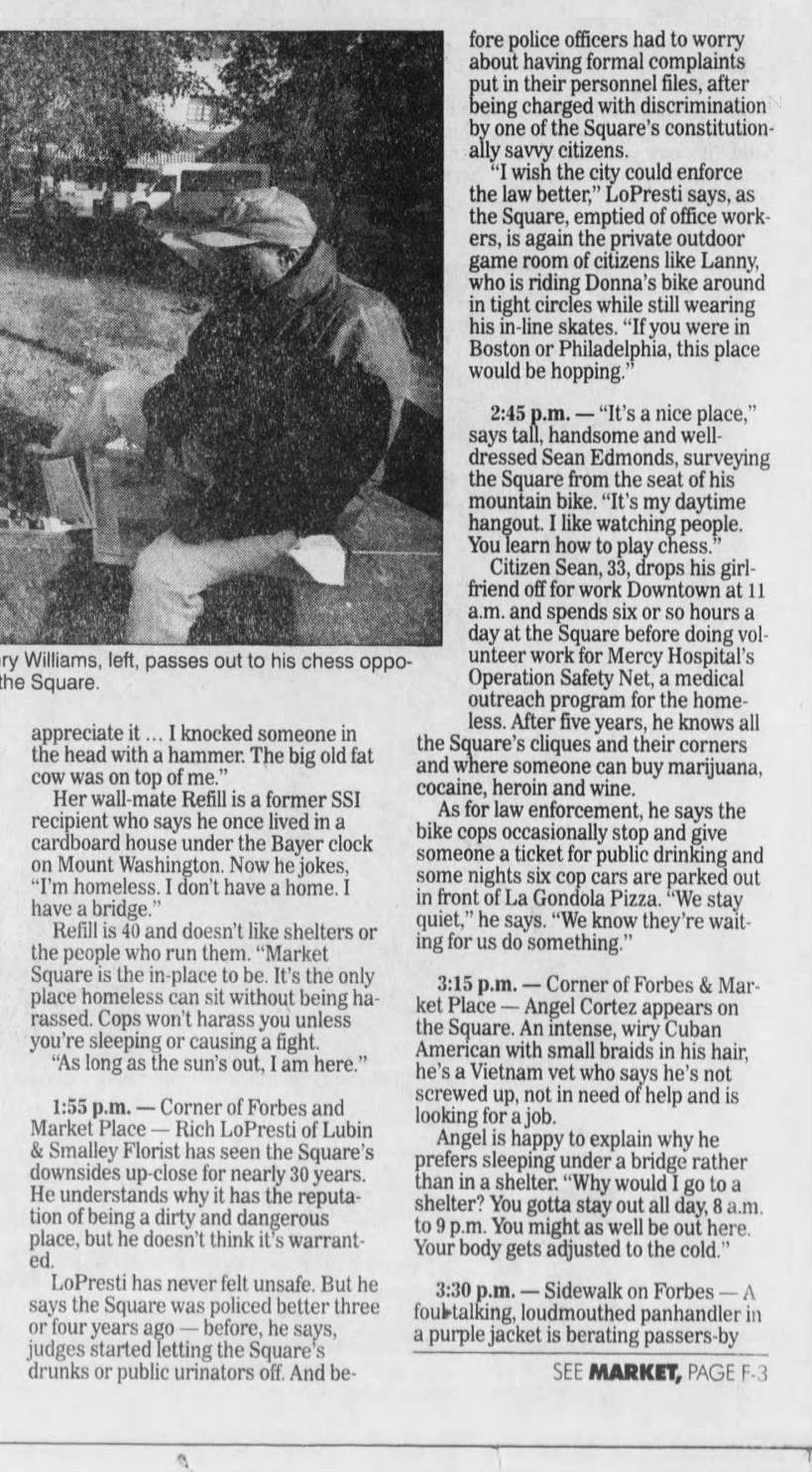 ry Williams, left, passes out to his chess oppo- the Square.

appreciate it … I knocked someone in the head with a hammer. The big old fat cow was on top of me."

Her wall-mate Refill is a former SSI recipient who says he once lived in a cardboard house under the Bayer clock on Mount Washington. Now he jokes, "I'm homeless. I don't have a home. I have a bridge."

Refill is 40 and doesn't like shelters or the people who run them. "Market Square is the in-place to be. It's the only place homeless can sit without being harassed. Cops won't harass you unless you're sleeping or causing a fight.

"As long as the sun's out, I am here."

1:55 p.m. — Corner of Forbes and Market Place — Rich LoPresti of Lubin & Smalley Florist has seen the Square's downsides up-close for nearly 30 years. He understands why it has the reputation of being a dirty and dangerous place, but he doesn't think it's warranted.

LoPresti has never felt unsafe. But he says the Square was policed better three or four years ago — before, he says, judges started letting the Square's drunks or public urinators off. And before police officers had to worry about having formal complaints put in their personnel files, after being charged with discrimination by one of the Square's constitutionally savvy citizens.

"I wish the city could enforce the law better," LoPresti says, as the Square, emptied of office workers, is again the private outdoor game room of citizens like Lanny, who is riding Donna's bike around in tight circles while still wearing his in-line skates. "If you were in Boston or Philadelphia, this place would be hopping."

2:45 p.m. — "It's a nice place," says tall, handsome and well-dressed Sean Edmonds, surveying the Square from the seat of his mountain bike. "It's my daytime hangout. I like watching people. You learn how to play chess."

Citizen Sean, 33, drops his girlfriend off for work Downtown at 11 a.m. and spends six or so hours a day at the Square before doing volunteer work for Mercy Hospital's Operation Safety Net, a medical outreach program for the homeless. After five years, he knows all the Square's cliques and their corners and where someone can buy marijuana, cocaine, heroin and wine.

As for law enforcement, he says the bike cops occasionally stop and give someone a ticket for public drinking and some nights six cop cars are parked out in front of La Gondola Pizza. "We stay quiet," he says. "We know they're waiting for us do something."

3:15 p.m. — Corner of Forbes & Market Place — Angel Cortez appears on the Square. An intense, wiry Cuban American with small braids in his hair, he's a Vietnam vet who says he's not screwed up, not in need of help and is looking for a job.

Angel is happy to explain why he prefers sleeping under a bridge rather than in a shelter. "Why would I go to a shelter? You gotta stay out all day, 8 a.m. to 9 p.m. You might as well be out here. Your body gets adjusted to the cold."

3:30 p.m. — Sidewalk on Forbes — A foul-talking, loudmouthed panhandler in a purple jacket is berating passers-by

SEE MARKET, PAGE F-3